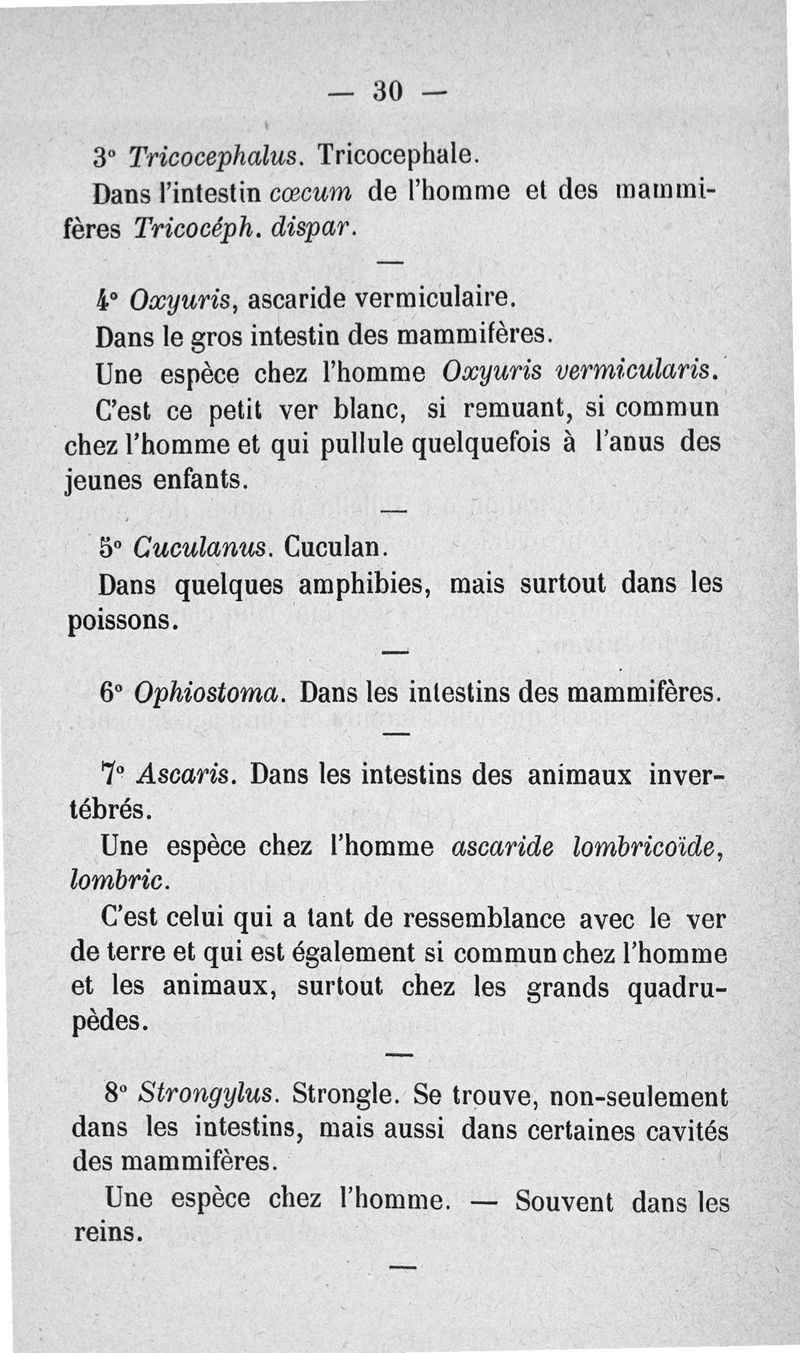 — 30 —

3° Tricocephalus. Tricocephale.

Dans l'intestin cœcum de l'homme et des mammifères Tricocéph. dispar.

—

4° Oxyuris, ascaride vermiculaire.

Dans le gros intestin des mammifères.

Une espèce chez l'homme Oxyuris vermicularis.

C'est ce petit ver blanc, si remuant, si commun chez l'homme et qui pullule quelquefois à l'anus des jeunes enfants.

—

5° Cuculanus. Cuculan.

Dans quelques amphibies, mais surtout dans les poissons.

—

6° Ophiostoma. Dans les intestins des mammifères.

—

7° Ascaris. Dans les intestins des animaux invertébrés.

Une espèce chez l'homme ascaride lombricoïde, lombric.

C'est celui qui a tant de ressemblance avec le ver de terre et qui est également si commun chez l'homme et les animaux, surtout chez les grands quadrupèdes.

—

8° Strongylus. Strongle. Se trouve, non-seulement dans les intestins, mais aussi dans certaines cavités des mammifères.

Une espèce chez l'homme. — Souvent dans les reins.

—